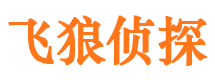 飞狼侦探